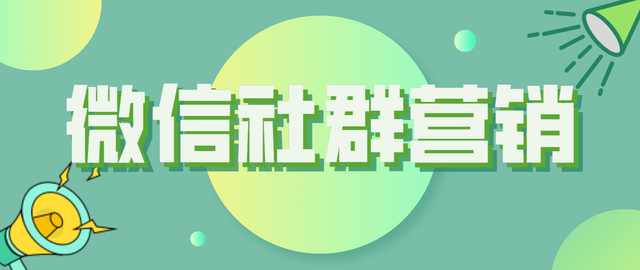 微信社群营销